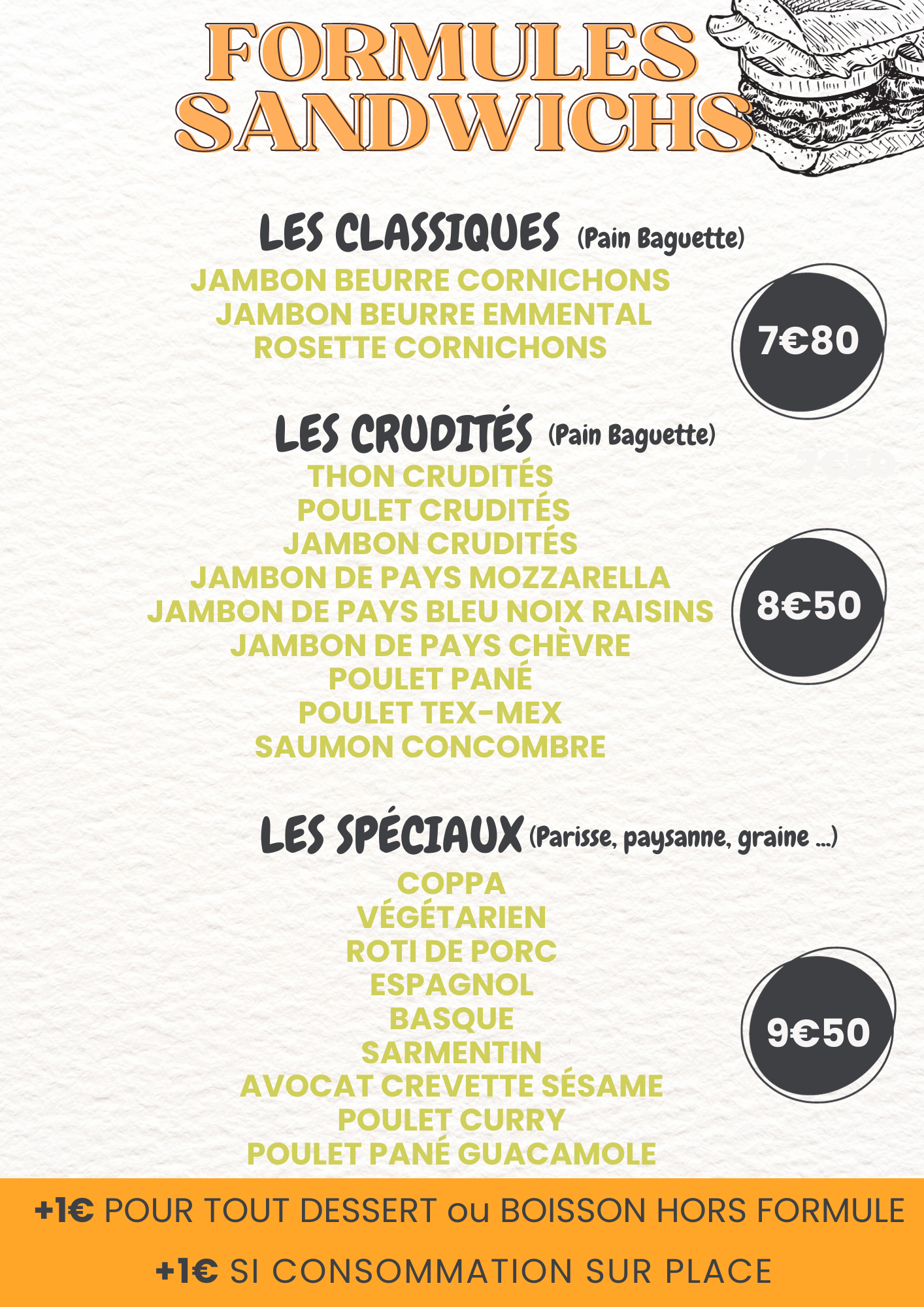 FORMULES SANDWICHS

LES CLASSIQUES (Pain Baguette)

JAMBON BEURRE CORNICHONS
JAMBON BEURRE EMMENTAL
ROSETTE CORNICHONS

7€80

LES CRUDITÉS (Pain Baguette)

THON CRUDITÉS
POULET CRUDITÉS
JAMBON CRUDITÉS
JAMBON DE PAYS MOZZARELLA
JAMBON DE PAYS BLEU NOIX RAISINS
JAMBON DE PAYS CHÈVRE
POULET PANÉ
POULET TEX-MEX
SAUMON CONCOMBRE

8€50

LES SPÉCIAUX (Parisse, paysanne, graine ...)

COPPA
VÉGÉTARIEN
ROTI DE PORC
ESPAGNOL
BASQUE
SARMENTIN
AVOCAT CREVETTE SÉSAME
POULET CURRY
POULET PANÉ GUACAMOLE

9€50

+1€ POUR TOUT DESSERT ou BOISSON HORS FORMULE

+1€ SI CONSOMMATION SUR PLACE